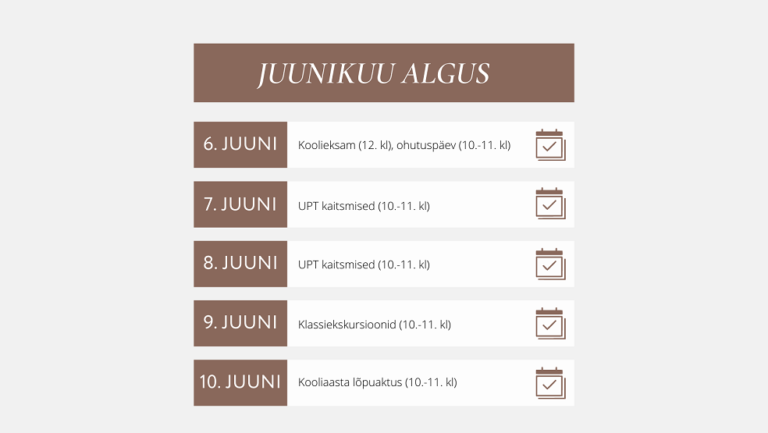 JUUNIKUU ALGUS

6. JUUNI
Koolieksam (12. kl), ohutuspäev (10.-11. kl)

7. JUUNI
UPT kaitsmised (10.-11. kl)

8. JUUNI
UPT kaitsmised (10.-11. kl)

9. JUUNI
Klassiekskursioonid (10.-11. kl)

10. JUUNI
Kooliaasta lõpuaktus (10.-11. kl)